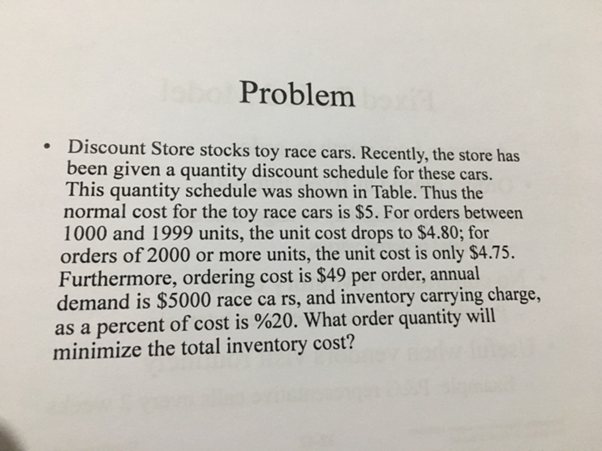 Problem

• Discount Store stocks toy race cars. Recently, the store has been given a quantity discount schedule for these cars. This quantity schedule was shown in Table. Thus the normal cost for the toy race cars is \$5. For orders between 1000 and 1999 units, the unit cost drops to \$4.80; for orders of 2000 or more units, the unit cost is only \$4.75. Furthermore, ordering cost is \$49 per order, annual demand is \$5000 race ca rs, and inventory carrying charge, as a percent of cost is %20. What order quantity will minimize the total inventory cost?